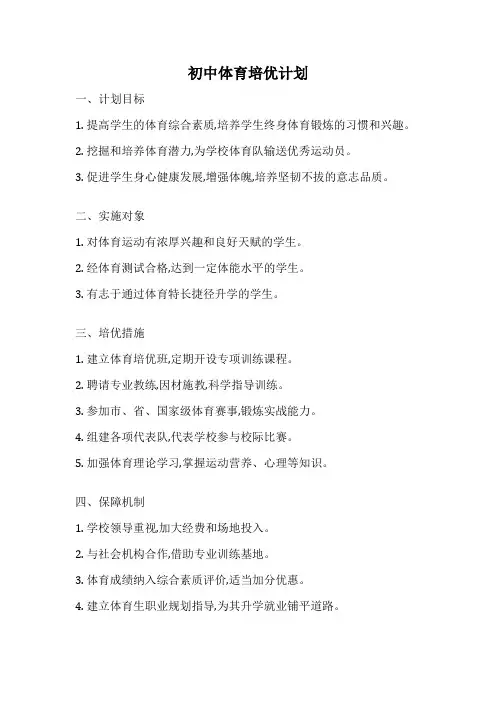 初中体育培优计划

一、计划目标

1. 提高学生的体育综合素质,培养学生终身体育锻炼的习惯和兴趣。

2. 挖掘和培养体育潜力,为学校体育队输送优秀运动员。

3. 促进学生身心健康发展,增强体魄,培养坚韧不拔的意志品质。

二、实施对象

1. 对体育运动有浓厚兴趣和良好天赋的学生。

2. 经体育测试合格,达到一定体能水平的学生。

3. 有志于通过体育特长捷径升学的学生。

三、培优措施

1. 建立体育培优班,定期开设专项训练课程。

2. 聘请专业教练,因材施教,科学指导训练。

3. 参加市、省、国家级体育赛事,锻炼实战能力。

4. 组建各项代表队,代表学校参与校际比赛。

5. 加强体育理论学习,掌握运动营养、心理等知识。

四、保障机制

1. 学校领导重视,加大经费和场地投入。

2. 与社会机构合作,借助专业训练基地。

3. 体育成绩纳入综合素质评价,适当加分优惠。

4. 建立体育生职业规划指导,为其升学就业铺平道路。